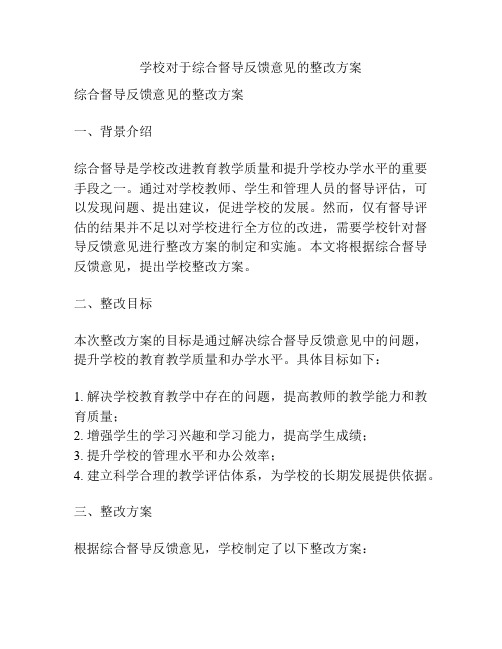 学校对于综合督导反馈意见的整改方案

综合督导反馈意见的整改方案

一、背景介绍

综合督导是学校改进教育教学质量和提升学校办学水平的重要手段之一。通过对学校教师、学生和管理人员的督导评估，可以发现问题、提出建议，促进学校的发展。然而，仅有督导评估的结果并不足以对学校进行全方位的改进，需要学校针对督导反馈意见进行整改方案的制定和实施。本文将根据综合督导反馈意见，提出学校整改方案。

二、整改目标

本次整改方案的目标是通过解决综合督导反馈意见中的问题，提升学校的教育教学质量和办学水平。具体目标如下：

1. 解决学校教育教学中存在的问题，提高教师的教学能力和教育质量；
2. 增强学生的学习兴趣和学习能力，提高学生成绩；
3. 提升学校的管理水平和办公效率；
4. 建立科学合理的教学评估体系，为学校的长期发展提供依据。

三、整改方案

根据综合督导反馈意见，学校制定了以下整改方案：